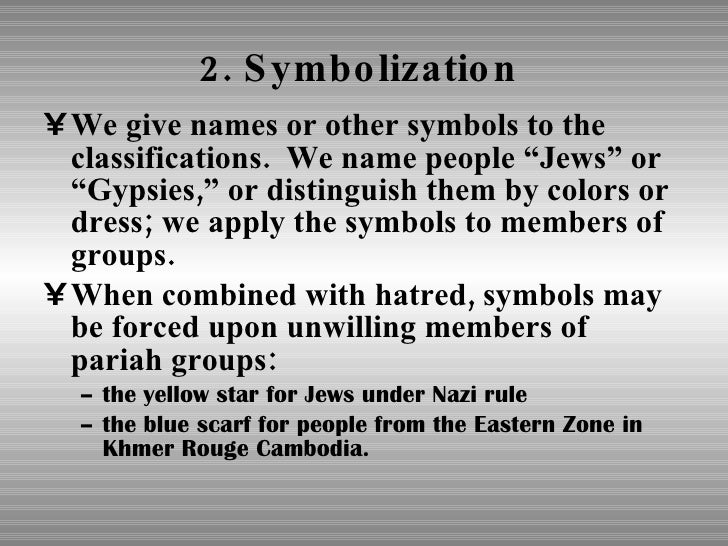 2. Symbolization

¥ We give names or other symbols to the classifications. We name people "Jews" or "Gypsies," or distinguish them by colors or dress; we apply the symbols to members of groups.

¥ When combined with hatred, symbols may be forced upon unwilling members of pariah groups:

- the yellow star for Jews under Nazi rule
- the blue scarf for people from the Eastern Zone in Khmer Rouge Cambodia.